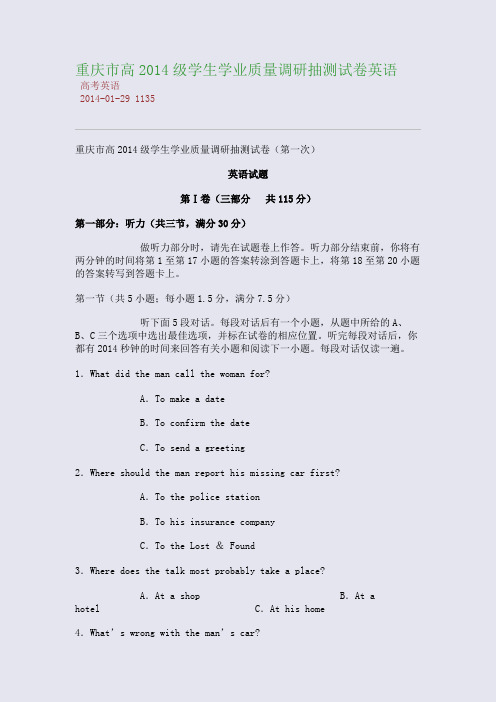 重庆市高 2014 级学生学业质量调研抽测试卷英语
高考英语
2014-01-29 1135

重庆市高 2014 级学生学业质量调研抽测试卷（第一次）

英语试题

第 I 卷（三部分　共 115 分）

第一部分：听力（共三节，满分 30 分）

做听力部分时，请先在试题卷上作答。听力部分结束前，你将有两分钟的时间将第 1 至第 17 小题的答案转涂到答题卡上，将第 18 至第 20 小题的答案转写到答题卡上。

第一节（共 5 小题；每小题 1.5 分，满分 7.5 分）

听下面 5 段对话。每段对话后有一个小题，从题中所给的 A、B、C 三个选项中选出最佳选项，并标在试卷的相应位置。听完每段对话后，你都有 2014 秒钟的时间来回答有关小题和阅读下一小题。每段对话仅读一遍。

1. What did the man call the woman for?

A. To make a date

B. To confirm the date

C. To send a greeting

2. Where should the man report his missing car first?

A. To the police station

B. To his insurance company

C. To the Lost & Found

3. Where does the talk most probably take a place?

A. At a shop　B. At a hotel　C. At his home

4. What's wrong with the man's car?